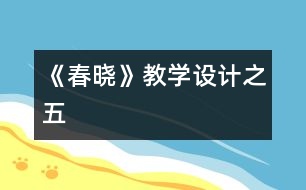 《春晓》教学设计之五